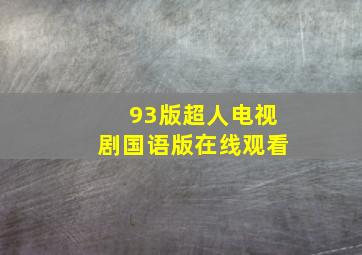 93版超人电视剧国语版在线观看